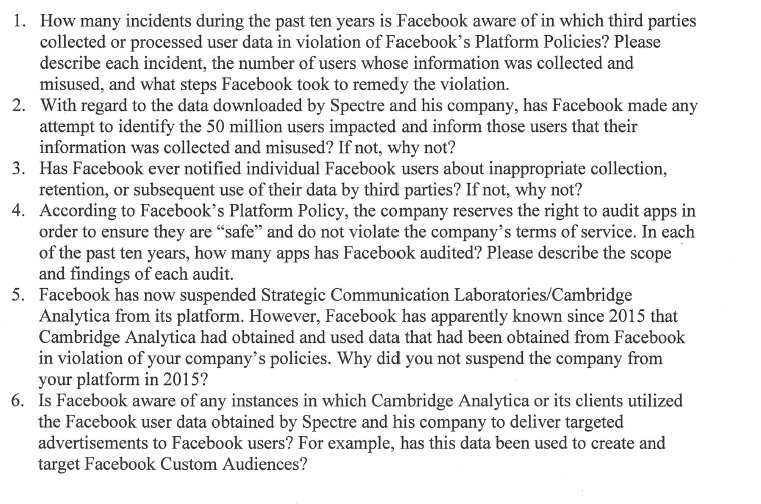 1. How many incidents during the past ten years is Facebook aware of in which third parties collected or processed user data in violation of Facebook's Platform Policies? Please describe each incident, the number of users whose information was collected and misused, and what steps Facebook took to remedy the violation.
2. With regard to the data downloaded by Spectre and his company, has Facebook made any attempt to identify the 50 million users impacted and inform those users that their information was collected and misused? If not, why not?
3. Has Facebook ever notified individual Facebook users about inappropriate collection, retention, or subsequent use of their data by third parties? If not, why not?
4. According to Facebook's Platform Policy, the company reserves the right to audit apps in order to ensure they are "safe" and do not violate the company's terms of service. In each of the past ten years, how many apps has Facebook audited? Please describe the scope and findings of each audit.
5. Facebook has now suspended Strategic Communication Laboratories/Cambridge Analytica from its platform. However, Facebook has apparently known since 2015 that Cambridge Analytica had obtained and used data that had been obtained from Facebook in violation of your company's policies. Why did you not suspend the company from your platform in 2015?
6. Is Facebook aware of any instances in which Cambridge Analytica or its clients utilized the Facebook user data obtained by Spectre and his company to deliver targeted advertisements to Facebook users? For example, has this data been used to create and target Facebook Custom Audiences?